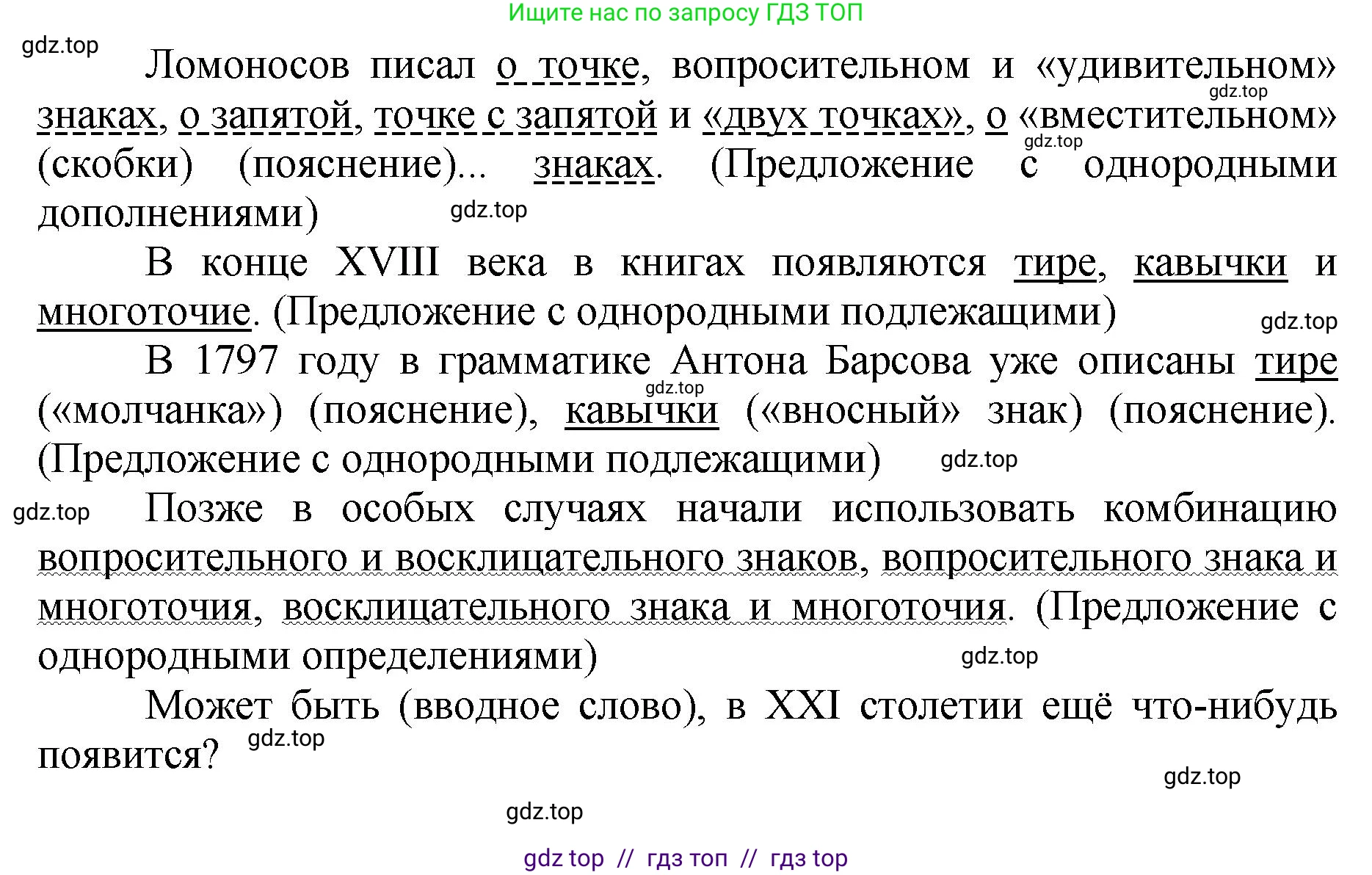 Ищите нас по запросу ГДЗ ТОП

gdz.top

Ломоносов писал о точке, вопросительном и «удивительном» знаках, о запятой, точке с запятой и «двух точках», о «вместительном» (скобки) (пояснение)... знаках. (Предложение с однородными дополнениями)

gdz.top gdz.top gdz.top

В конце XVIII века в книгах появляются тире, кавычки и многоточие. (Предложение с однородными подлежащими)

gdz.top

В 1797 году в грамматике Антона Барсова уже описаны тире («молчанка») (пояснение), кавычки («вносный» знак) (пояснение). (Предложение с однородными подлежащими)

gdz.top gdz.top gdz.top

Позже в особых случаях начали использовать комбинацию вопросительного и восклицательного знаков, вопросительного знака и многоточия, восклицательного знака и многоточия. (Предложение с однородными определениями)

gdz.top

Может быть (вводное слово), в XXI столетии ещё что-нибудь появится?

gdz.top gdz.top gdz.top

gdz top // гдз топ // гдз top